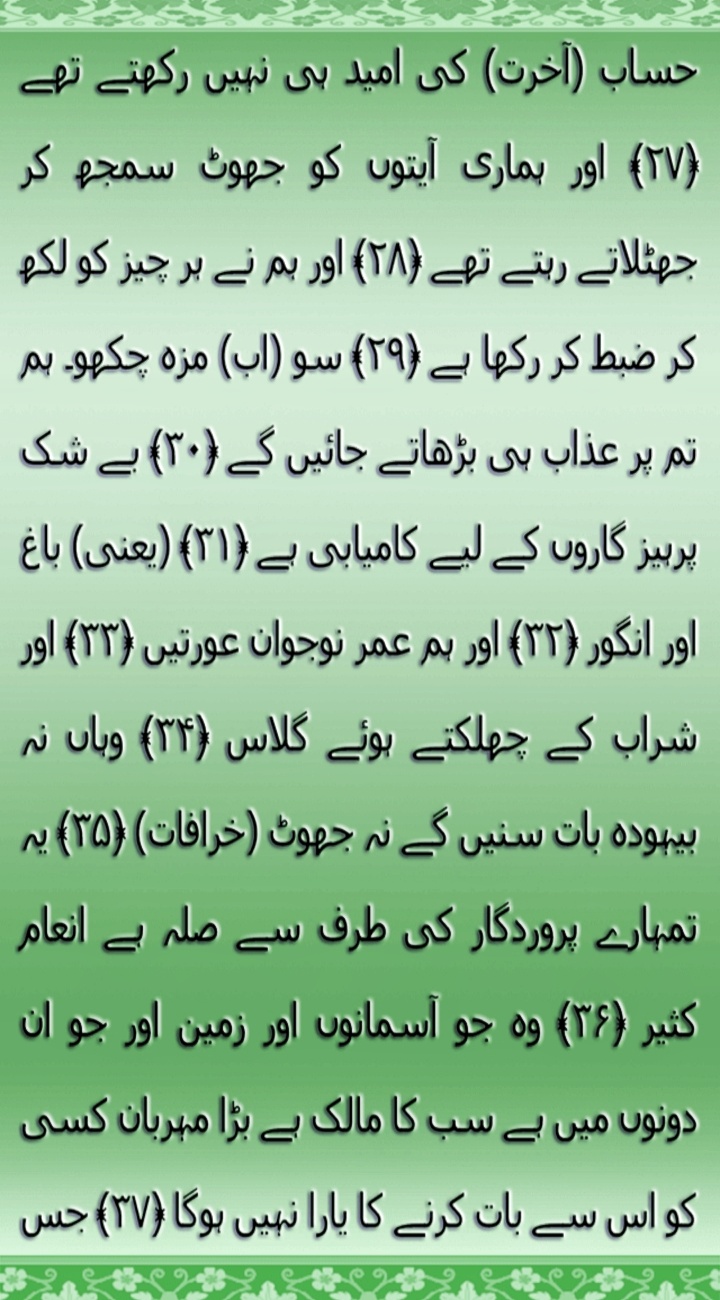 حساب (آخرت) کی امید ہی نہیں رکھتے تھے ﴿۲۷﴾ اور ہماری آیتوں کو جھوٹ سمجھ کر جھٹلاتے رہتے تھے ﴿۲۸﴾ اور ہم نے ہر چیز کو لکھ کر ضبط کر رکھا ہے ﴿۲۹﴾ سو (اب) مزہ چکھو۔ ہم تم پر عذاب ہی بڑھاتے جائیں گے ﴿۳۰﴾ بے شک پرہیز گاروں کے لیے کامیابی ہے ﴿۳۱﴾ (یعنی) باغ اور انگور ﴿۳۲﴾ اور ہم عمر نوجوان عورتیں ﴿۳۳﴾ اور شراب کے چھلکتے ہوئے گلاس ﴿۳۴﴾ وہاں نہ بیہودہ بات سنیں گے نہ جھوٹ (خرافات) ﴿۳۵﴾ یہ تمہارے پروردگار کی طرف سے صلہ ہے انعام کثیر ﴿۳۶﴾ وہ جو آسمانوں اور زمین اور جو ان دونوں میں ہے سب کا مالک ہے بڑا مہربان کسی کو اس سے بات کرنے کا یارا نہیں ہوگا ﴿۳۷﴾ جس